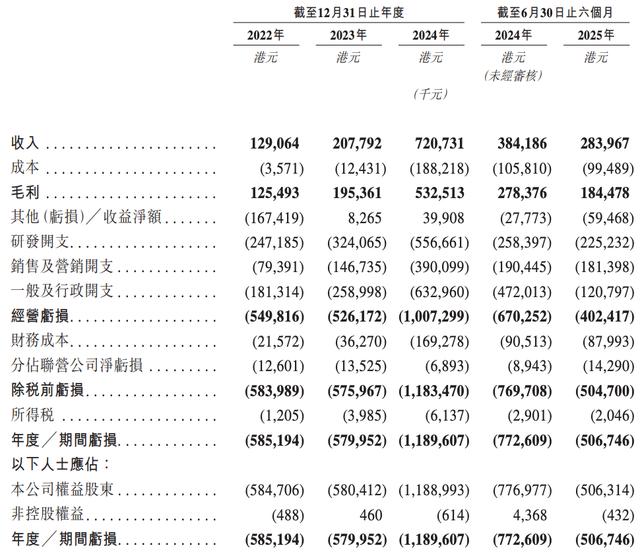 | | 截至12月31日止年度 | | | 截至6月30日止六個月 | |
|---|---|---|---|---|---|
| | 2022年 | 2023年 | 2024年 | 2024年 | 2025年 |
| | 港元 | 港元 | 港元 | 港元 (未經審核) | 港元 |
| | | | (千元) | | |
| 收入 | 129,064 | 207,792 | 720,731 | 384,186 | 283,967 |
| 成本 | (3,571) | (12,431) | (188,218) | (105,810) | (99,489) |
| 毛利 | 125,493 | 195,361 | 532,513 | 278,376 | 184,478 |
| 其他(虧損)/收益淨額 | (167,419) | 8,265 | 39,908 | (27,773) | (59,468) |
| 研發開支 | (247,185) | (324,065) | (556,661) | (258,397) | (225,232) |
| 銷售及營銷開支 | (79,391) | (146,735) | (390,099) | (190,445) | (181,398) |
| 一般及行政開支 | (181,314) | (258,998) | (632,960) | (472,013) | (120,797) |
| 經營虧損 | (549,816) | (526,172) | (1,007,299) | (670,252) | (402,417) |
| 財務成本 | (21,572) | (36,270) | (169,278) | (90,513) | (87,993) |
| 分佔聯營公司淨虧損 | (12,601) | (13,525) | (6,893) | (8,943) | (14,290) |
| 除稅前虧損 | (583,989) | (575,967) | (1,183,470) | (769,708) | (504,700) |
| 所得稅 | (1,205) | (3,985) | (6,137) | (2,901) | (2,046) |
| 年度/期間虧損 | (585,194) | (579,952) | (1,189,607) | (772,609) | (506,746) |
| 以下人士應佔: | | | | | |
| 本公司權益股東 | (584,706) | (580,412) | (1,188,993) | (776,977) | (506,314) |
| 非控股權益 | (488) | 460 | (614) | 4,368 | (432) |
| 年度/期間虧損 | (585,194) | (579,952) | (1,189,607) | (772,609) | (506,746) |